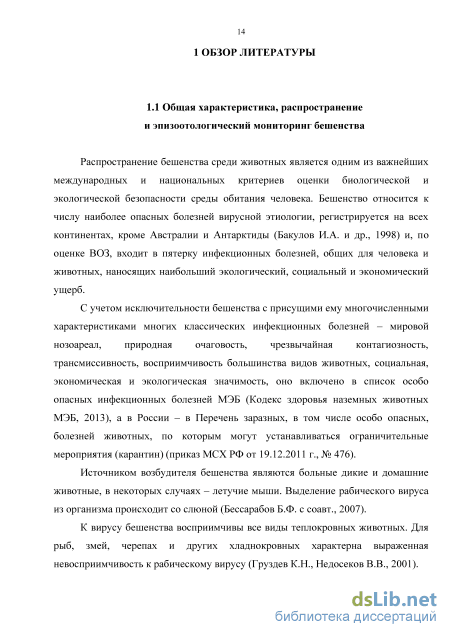 14

1 ОБЗОР ЛИТЕРАТУРЫ

1.1 Общая характеристика, распространение и эпизоотологический мониторинг бешенства

Распространение бешенства среди животных является одним из важнейших международных и национальных критериев оценки биологической и экологической безопасности среды обитания человека. Бешенство относится к числу наиболее опасных болезней вирусной этиологии, регистрируется на всех континентах, кроме Австралии и Антарктиды (Бакулов И.А. и др., 1998) и, по оценке ВОЗ, входит в пятерку инфекционных болезней, общих для человека и животных, наносящих наибольший экологический, социальный и экономический ущерб.

С учетом исключительности бешенства с присущими ему многочисленными характеристиками многих классических инфекционных болезней – мировой нозоареал, природная очаговость, чрезвычайная контагиозность, трансмиссивность, восприимчивость большинства видов животных, социальная, экономическая и экологическая значимость, оно включено в список особо опасных инфекционных болезней МЭБ (Кодекс здоровья наземных животных МЭБ, 2013), а в России – в Перечень заразных, в том числе особо опасных, болезней животных, по которым могут устанавливаться ограничительные мероприятия (карантин) (приказ МСХ РФ от 19.12.2011 г., № 476).

Источником возбудителя бешенства являются больные дикие и домашние животные, в некоторых случаях – летучие мыши. Выделение рабического вируса из организма происходит со слюной (Бессарабов Б.Ф. с соавт., 2007).

К вирусу бешенства восприимчивы все виды теплокровных животных. Для рыб, змей, черепах и других хладнокровных характерна выраженная невосприимчивость к рабическому вирусу (Груздев К.Н., Недосеков В.В., 2001).

dsLib.net
библиотека диссертаций